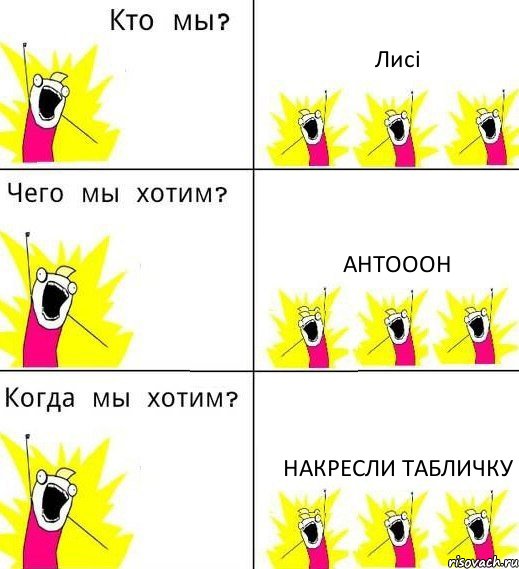 Кто мы?

Лисі

Чего мы хотим?

АНТОООН

Когда мы хотим?

НАКРЕСЛИ ТАБЛИЧКУ

risovach.ru